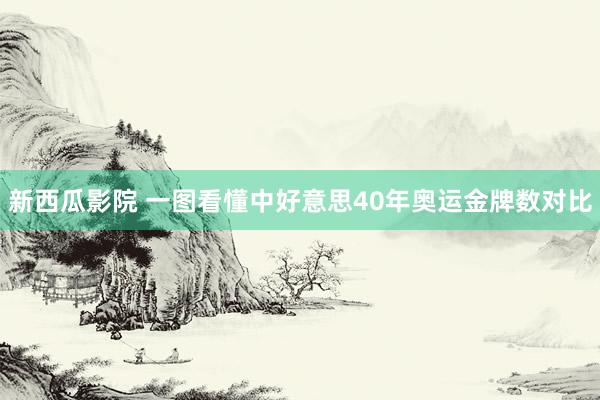 新西瓜影院 一图看懂中好意思40年奥运金牌数对比